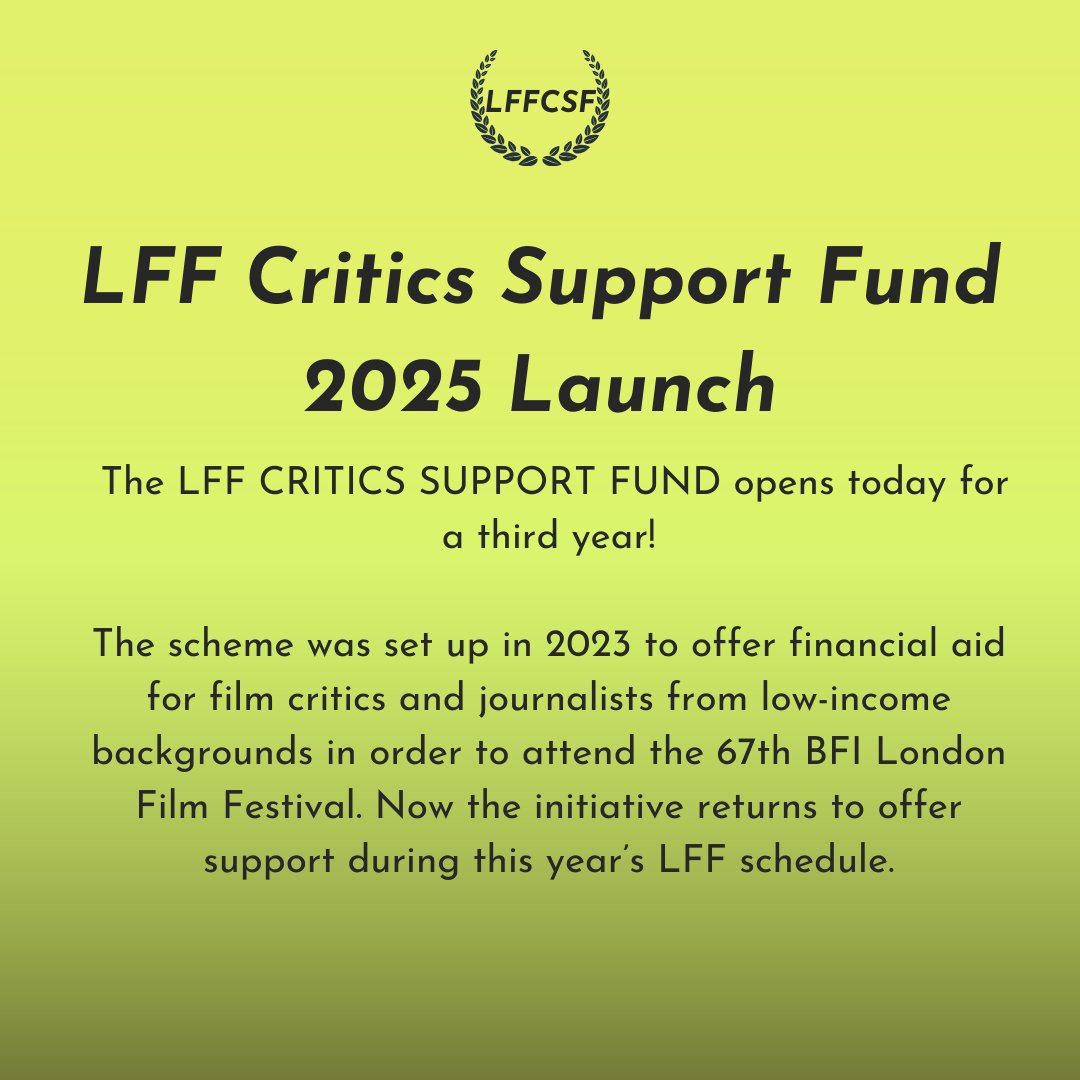 LFFCSF

LFF Critics Support Fund 2025 Launch

The LFF CRITICS SUPPORT FUND opens today for a third year!

The scheme was set up in 2023 to offer financial aid for film critics and journalists from low-income backgrounds in order to attend the 67th BFI London Film Festival. Now the initiative returns to offer support during this year's LFF schedule.